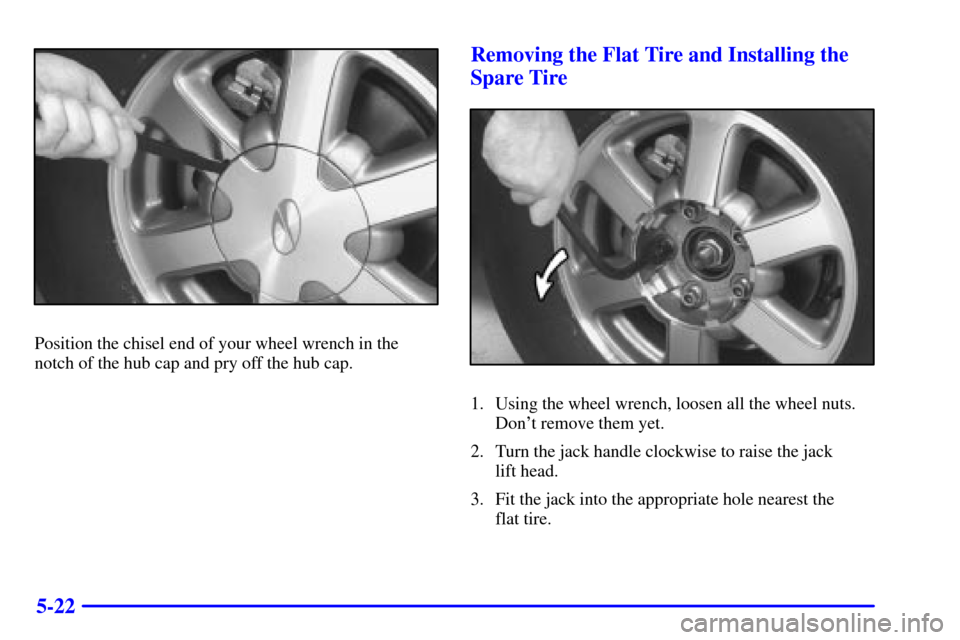 Position the chisel end of your wheel wrench in the notch of the hub cap and pry off the hub cap.

Removing the Flat Tire and Installing the Spare Tire

1. Using the wheel wrench, loosen all the wheel nuts. Don't remove them yet.

2. Turn the jack handle clockwise to raise the jack lift head.

3. Fit the jack into the appropriate hole nearest the flat tire.

5-22

carmanualsonline.info